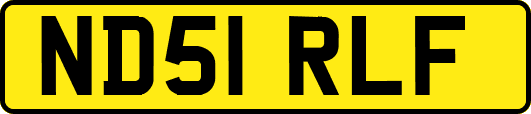 ND51 RLF